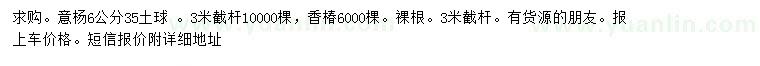 求购。意杨6公分35土球 。3米截杆10000棵，香椿6000棵。裸根。3米截杆。有货源的朋友。报上车价格。短信报价附详细地址